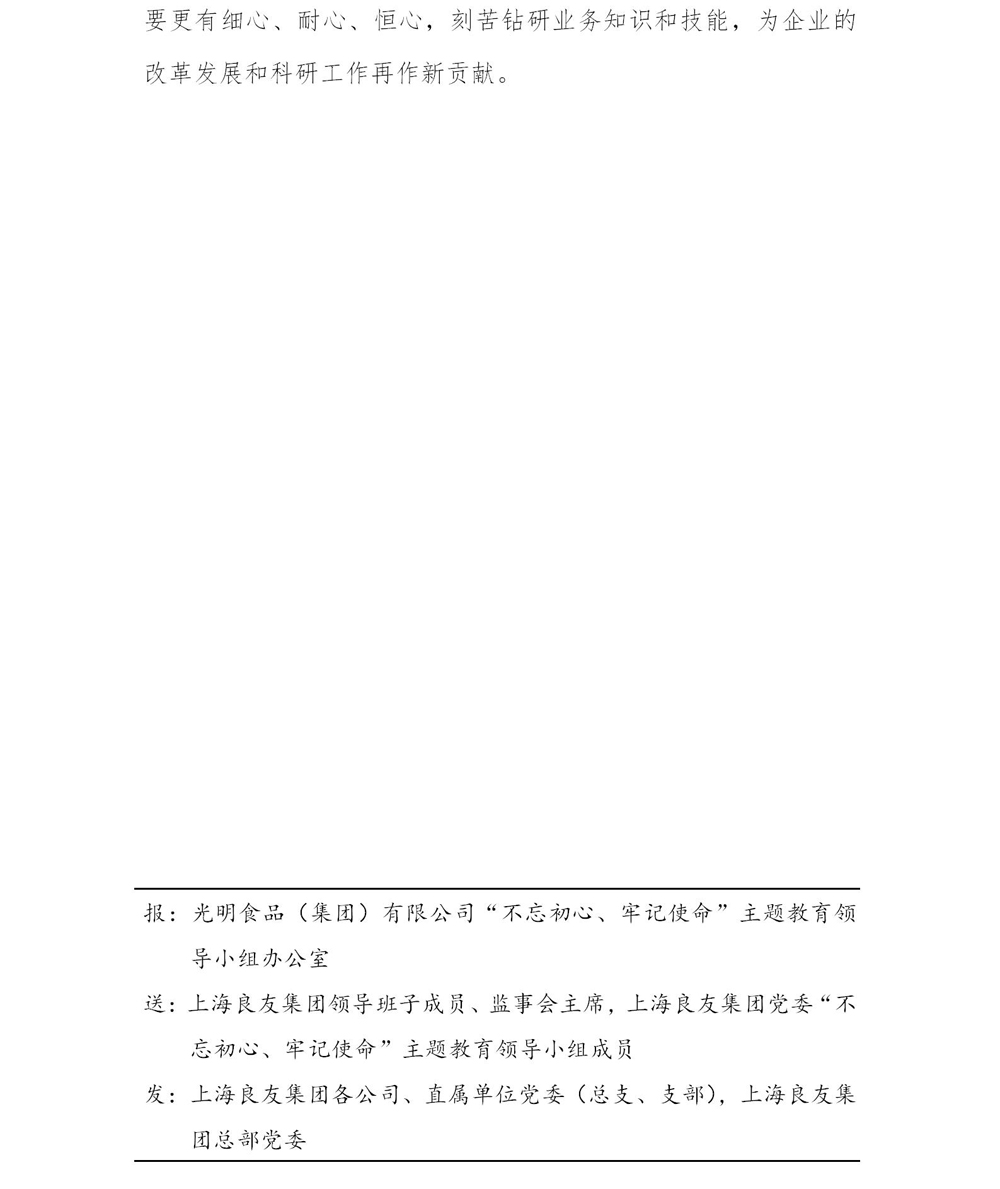 要更有细心、耐心、恒心，刻苦钻研业务知识和技能，为企业的改革发展和科研工作再作新贡献。

报：光明食品（集团）有限公司“不忘初心、牢记使命”主题教育领导小组办公室

送：上海良友集团领导班子成员、监事会主席，上海良友集团党委“不忘初心、牢记使命”主题教育领导小组成员

发：上海良友集团各公司、直属单位党委（总支、支部），上海良友集团总部党委